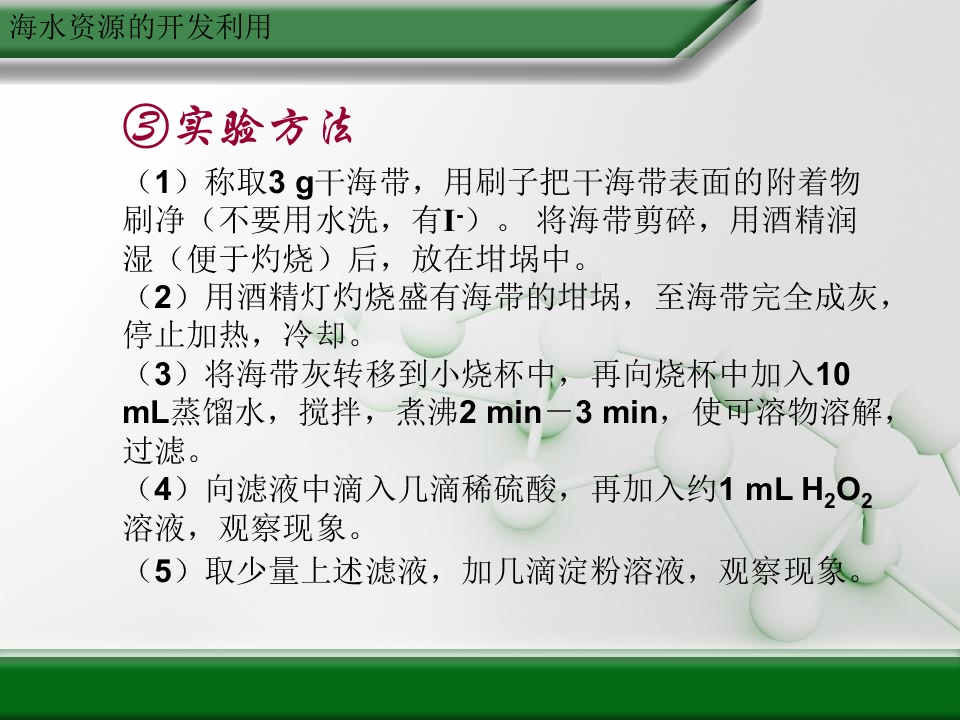 海水资源的开发利用

③实验方法

（1）称取3 g干海带，用刷子把干海带表面的附着物刷净（不要用水洗，有$I^-$）。将海带剪碎，用酒精润湿（便于灼烧）后，放在坩埚中。

（2）用酒精灯灼烧盛有海带的坩埚，至海带完全成灰，停止加热，冷却。

（3）将海带灰转移到小烧杯中，再向烧杯中加入10 mL蒸馏水，搅拌，煮沸2 min－3 min，使可溶物溶解，过滤。

（4）向滤液中滴入几滴稀硫酸，再加入约1 mL $H_2O_2$溶液，观察现象。

（5）取少量上述滤液，加几滴淀粉溶液，观察现象。